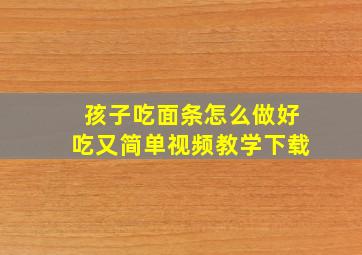 孩子吃面条怎么做好吃又简单视频教学下载